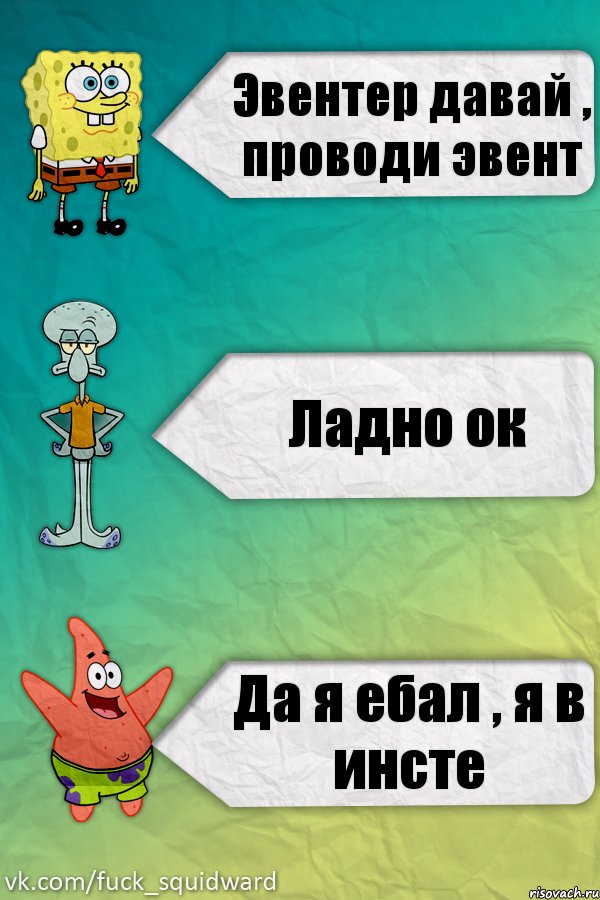 Эвентер давай , проводи эвент

Ладно ок

Да я ебал , я в инсте

vk.com/fuck_squidward

risovach.ru